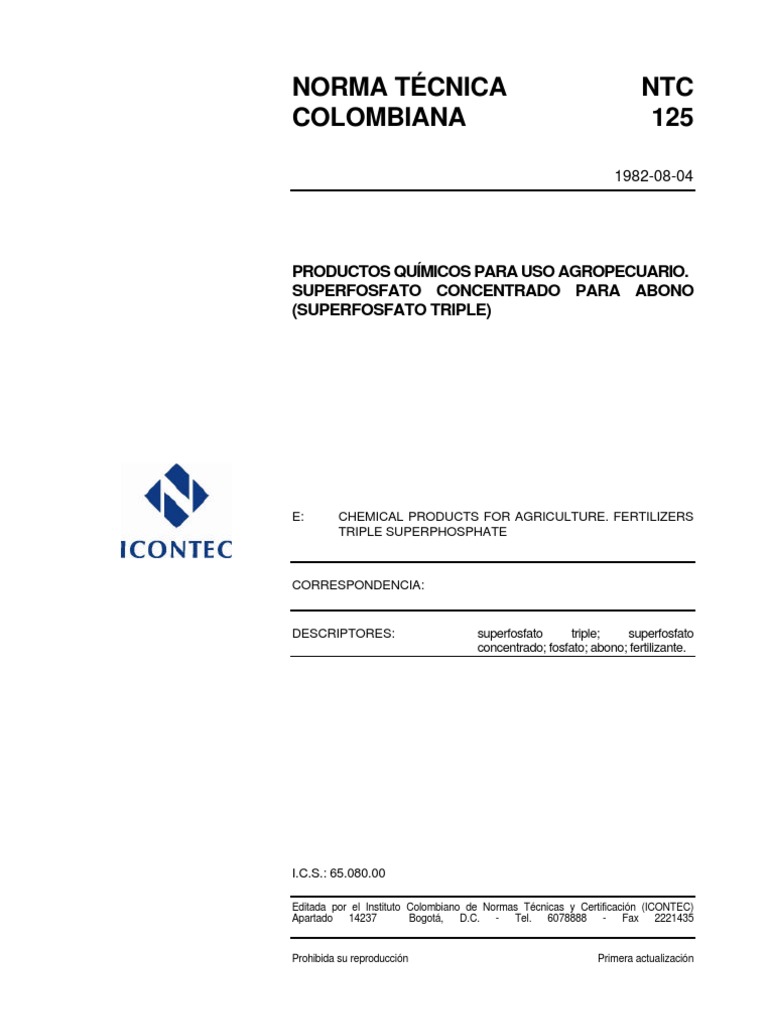 NORMA TÉCNICA COLOMBIANA

NTC 125

1982-08-04

PRODUCTOS QUÍMICOS PARA USO AGROPECUARIO. SUPERFOSFATO CONCENTRADO PARA ABONO (SUPERFOSFATO TRIPLE)

ICONTEC

E: CHEMICAL PRODUCTS FOR AGRICULTURE. FERTILIZERS TRIPLE SUPERPHOSPHATE

CORRESPONDENCIA:

DESCRIPTORES: superfosfato triple; superfosfato concentrado; fosfato; abono; fertilizante.

I.C.S.: 65.080.00

Editada por el Instituto Colombiano de Normas Técnicas y Certificación (ICONTEC) Apartado 14237 Bogotá, D.C. - Tel. 6078888 - Fax 2221435

Prohibida su reproducción

Primera actualización